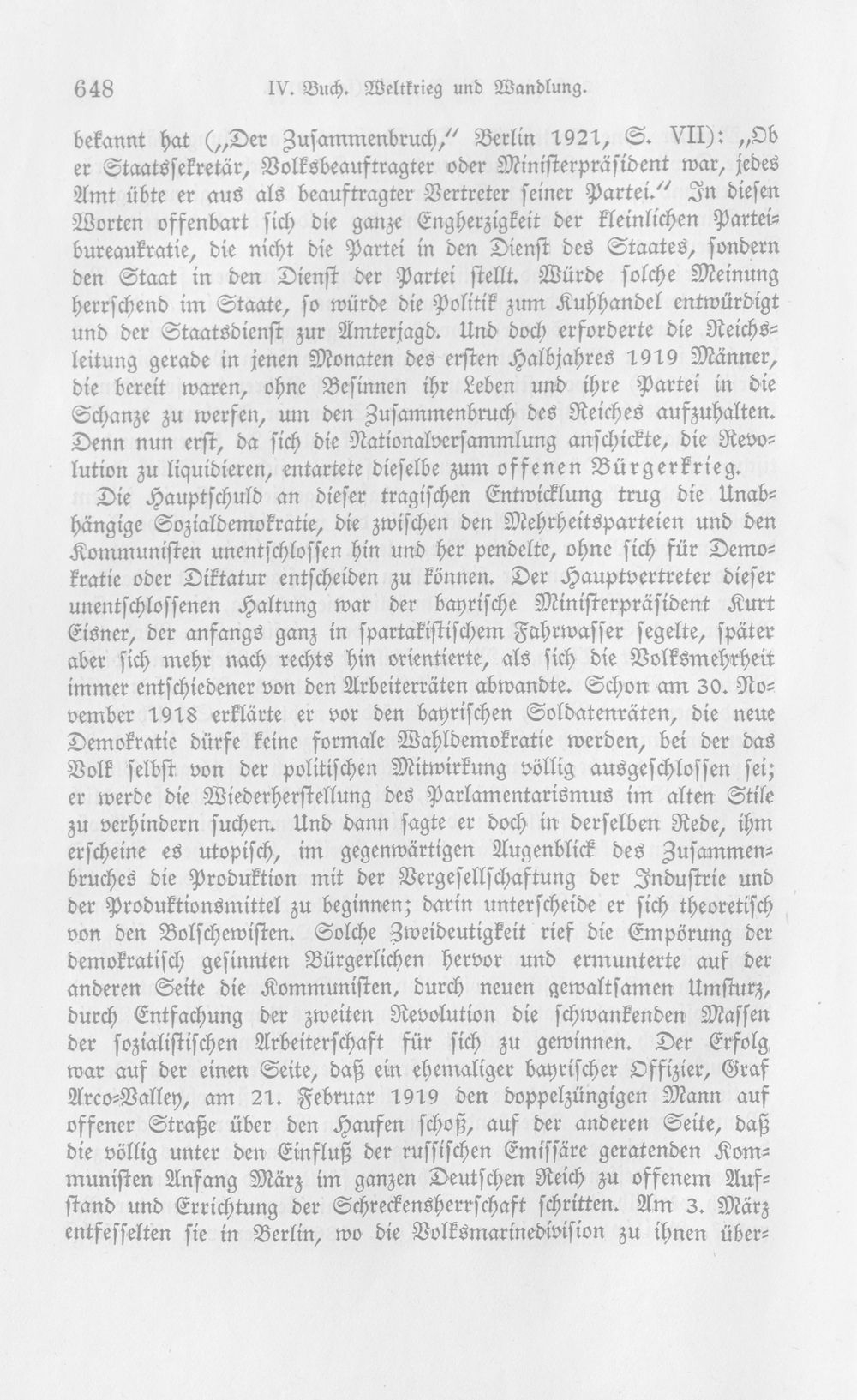 648 IV. Buch. Weltkrieg und Wandlung.

bekannt hat („Der Zusammenbruch," Berlin 1921, S. VII): „Ob er Staatssekretär, Volksbeauftragter oder Ministerpräsident war, jedes Amt übte er aus als beauftragter Vertreter seiner Partei." In diesen Worten offenbart sich die ganze Engherzigkeit der kleinlichen Parteibureaukratie, die nicht die Partei in den Dienst des Staates, sondern den Staat in den Dienst der Partei stellt. Würde solche Meinung herrschend im Staate, so würde die Politik zum Kuhhandel entwürdigt und der Staatsdienst zur Ämterjagd. Und doch erforderte die Reichsleitung gerade in jenen Monaten des ersten Halbjahres 1919 Männer, die bereit waren, ohne Besinnen ihr Leben und ihre Partei in die Schanze zu werfen, um den Zusammenbruch des Reiches aufzuhalten. Denn nun erst, da sich die Nationalversammlung anschickte, die Revolution zu liquidieren, entartete dieselbe zum offenen Bürgerkrieg.

Die Hauptschuld an dieser tragischen Entwicklung trug die Unabhängige Sozialdemokratie, die zwischen den Mehrheitsparteien und den Kommunisten unentschlossen hin und her pendelte, ohne sich für Demokratie oder Diktatur entscheiden zu können. Der Hauptvertreter dieser unentschlossenen Haltung war der bayrische Ministerpräsident Kurt Eisner, der anfangs ganz in spartakistischem Fahrwasser segelte, später aber sich mehr nach rechts hin orientierte, als sich die Volksmehrheit immer entschiedener von den Arbeiterräten abwandte. Schon am 30. November 1918 erklärte er vor den bayrischen Soldatenräten, die neue Demokratie dürfe keine formale Wahldemokratie werden, bei der das Volk selbst von der politischen Mitwirkung völlig ausgeschlossen sei; er werde die Wiederherstellung des Parlamentarismus im alten Stile zu verhindern suchen. Und dann sagte er doch in derselben Rede, ihm erscheine es utopisch, im gegenwärtigen Augenblick des Zusammenbruches die Produktion mit der Vergesellschaftung der Industrie und der Produktionsmittel zu beginnen; darin unterscheide er sich theoretisch von den Bolschewisten. Solche Zweideutigkeit rief die Empörung der demokratisch gesinnten Bürgerlichen hervor und ermunterte auf der anderen Seite die Kommunisten, durch neuen gewaltsamen Umsturz, durch Entfachung der zweiten Revolution die schwankenden Massen der sozialistischen Arbeiterschaft für sich zu gewinnen. Der Erfolg war auf der einen Seite, daß ein ehemaliger bayrischer Offizier, Graf Arco-Valley, am 21. Februar 1919 den doppelzüngigen Mann auf offener Straße über den Haufen schoß, auf der anderen Seite, daß die völlig unter den Einfluß der russischen Emissäre geratenden Kommunisten Anfang März im ganzen Deutschen Reich zu offenem Aufstand und Errichtung der Schreckensherrschaft schritten. Am 3. März entfesselten sie in Berlin, wo die Volksmarinedivision zu ihnen über-